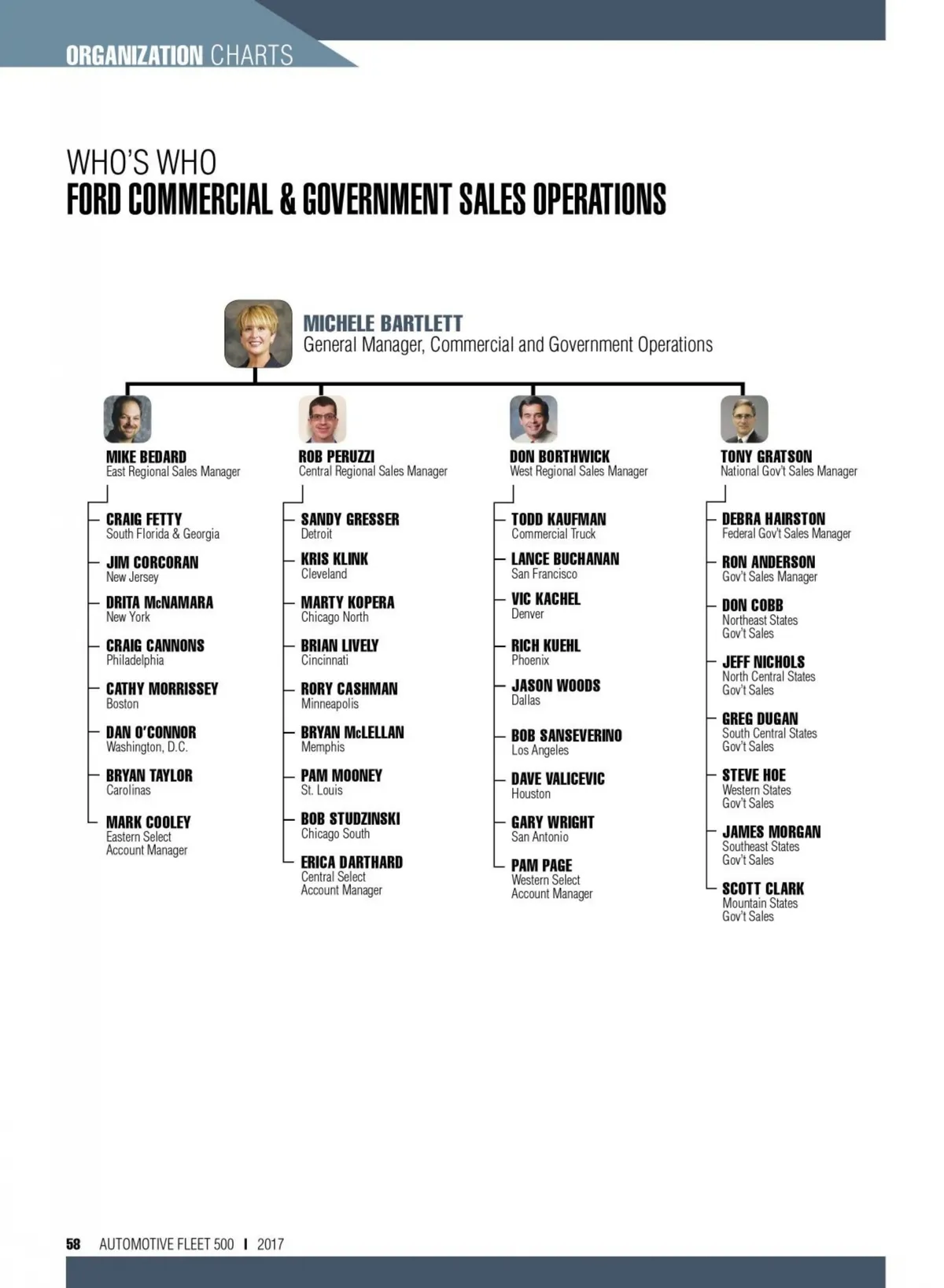 ORGANIZATION CHARTS

WHO'S WHO
FORD COMMERCIAL & GOVERNMENT SALES OPERATIONS

MICHELE BARTLETT
General Manager, Commercial and Government Operations

MIKE BEDARD
East Regional Sales Manager

CRAIG FETTY
South Florida & Georgia

JIM CORCORAN
New Jersey

DRITA McNAMARA
New York

CRAIG CANNONS
Philadelphia

CATHY MORRISSEY
Boston

DAN O'CONNOR
Washington, D.C.

BRYAN TAYLOR
Carolinas

MARK COOLEY
Eastern Select Account Manager

ROB PERUZZI
Central Regional Sales Manager

SANDY GRESSER
Detroit

KRIS KLINK
Cleveland

MARTY KOPERA
Chicago North

BRIAN LIVELY
Cincinnati

RORY CASHMAN
Minneapolis

BRYAN McLELLAN
Memphis

PAM MOONEY
St. Louis

BOB STUDZINSKI
Chicago South

ERICA DARTHARD
Central Select Account Manager

DON BORTHWICK
West Regional Sales Manager

TODD KAUFMAN
Commercial Truck

LANCE BUCHANAN
San Francisco

VIC KACHEL
Denver

RICH KUEHL
Phoenix

JASON WOODS
Dallas

BOB SANSEVERINO
Los Angeles

DAVE VALICEVIC
Houston

GARY WRIGHT
San Antonio

PAM PAGE
Western Select Account Manager

TONY GRATSON
National Gov't Sales Manager

DEBRA HAIRSTON
Federal Gov't Sales Manager

RON ANDERSON
Gov't Sales Manager

DON COBB
Northeast States Gov't Sales

JEFF NICHOLS
North Central States Gov't Sales

GREG DUGAN
South Central States Gov't Sales

STEVE HOE
Western States Gov't Sales

JAMES MORGAN
Southeast States Gov't Sales

SCOTT CLARK
Mountain States Gov't Sales

58 AUTOMOTIVE FLEET 500 | 2017